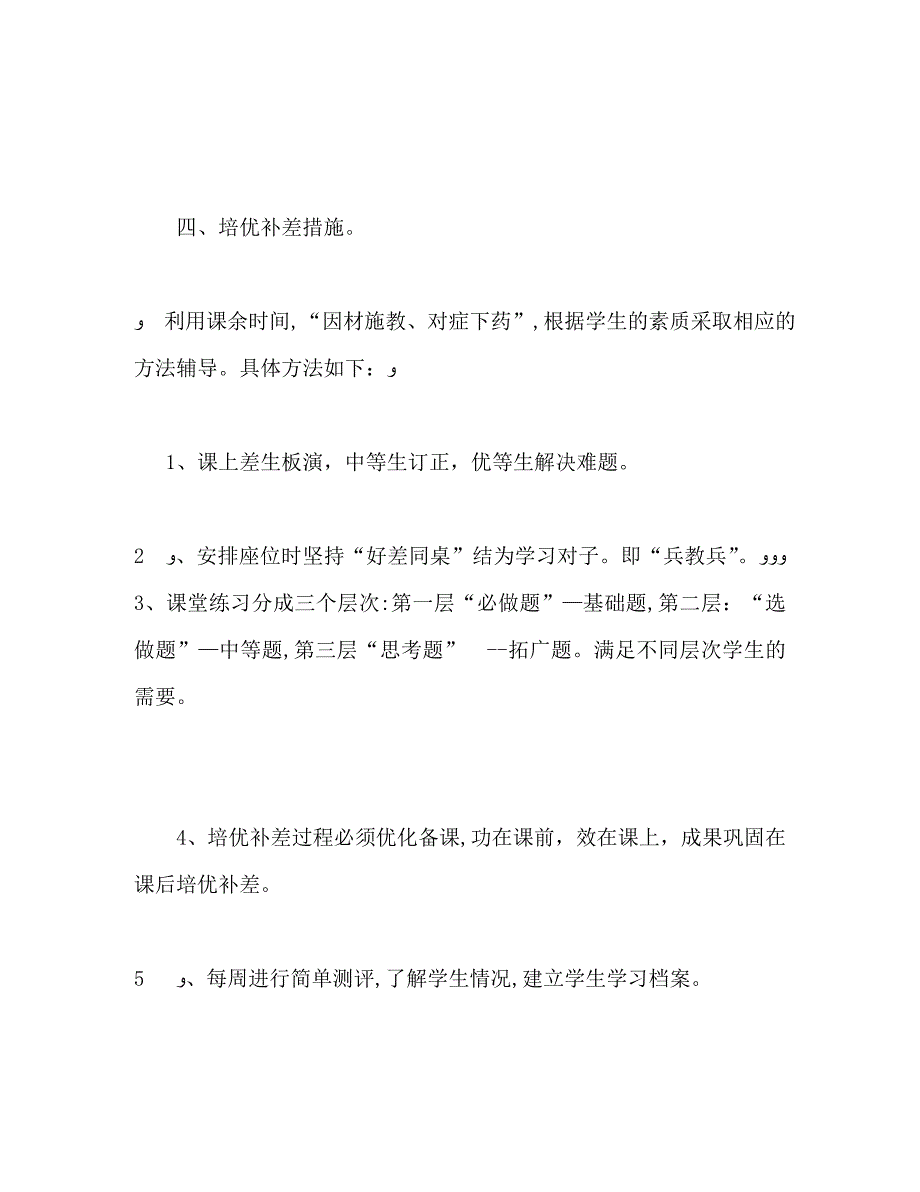 四、培优补差措施。

و 利用课余时间,“因材施教、对症下药”,根据学生的素质采取相应的方法辅导。具体方法如下：و

1、课上差生板演，中等生订正，优等生解决难题。

2 و、安排座位时坚持“好差同桌”结为学习对子。即“兵教兵”。ووو
3、课堂练习分成三个层次:第一层“必做题”—基础题,第二层：“选做题”—中等题,第三层“思考题” --拓广题。满足不同层次学生的需要。

4、培优补差过程必须优化备课,功在课前，效在课上，成果巩固在课后培优补差。

5 و、每周进行简单测评,了解学生情况,建立学生学习档案。